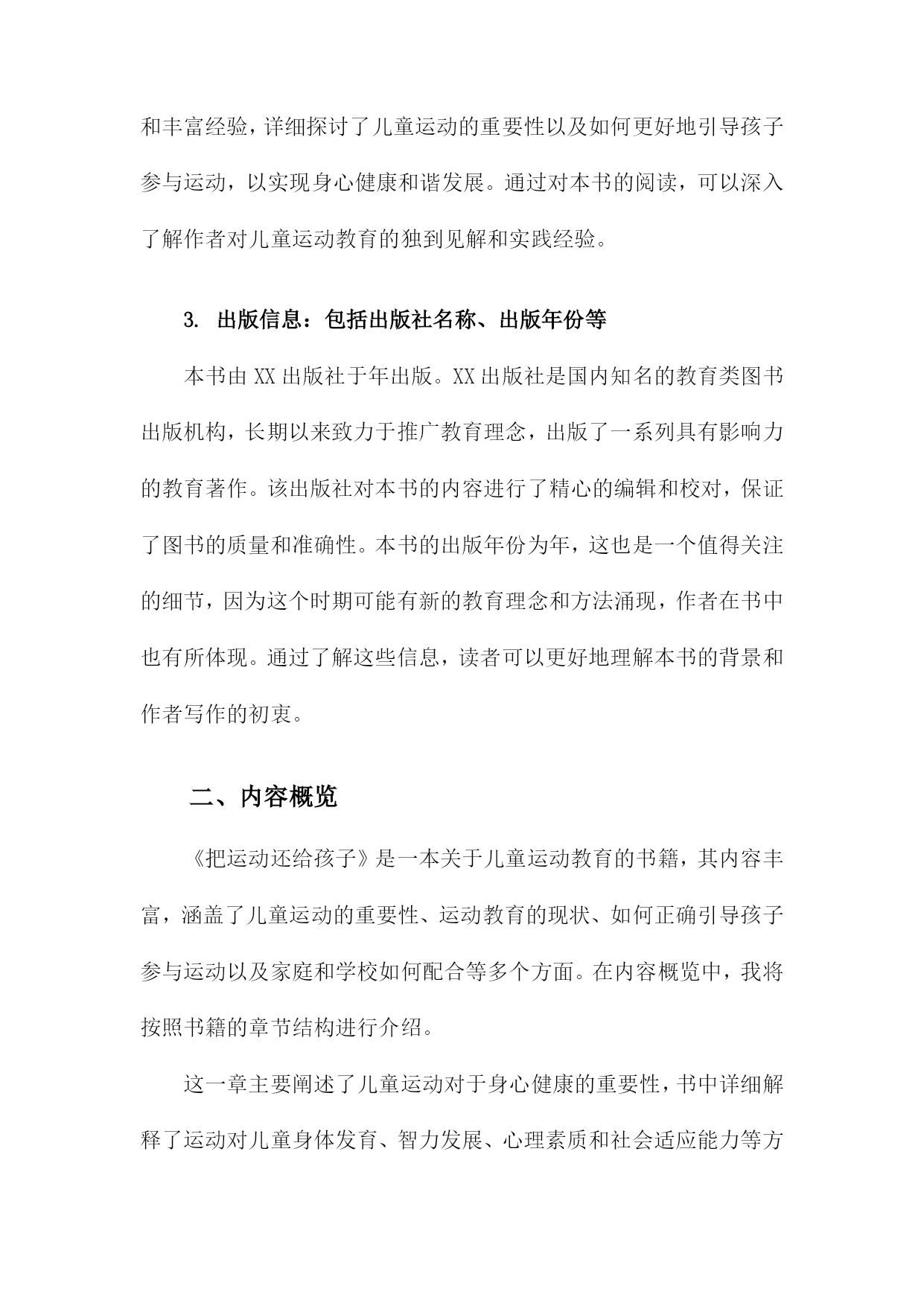 和丰富经验，详细探讨了儿童运动的重要性以及如何更好地引导孩子参与运动，以实现身心健康和谐发展。通过对本书的阅读，可以深入了解作者对儿童运动教育的独到见解和实践经验。

3. 出版信息：包括出版社名称、出版年份等

本书由XX出版社于年出版。XX出版社是国内知名的教育类图书出版机构，长期以来致力于推广教育理念，出版了一系列具有影响力的教育著作。该出版社对本书的内容进行了精心的编辑和校对，保证了图书的质量和准确性。本书的出版年份为年，这也是一个值得关注的细节，因为这个时期可能有新的教育理念和方法涌现，作者在书中也有所体现。通过了解这些信息，读者可以更好地理解本书的背景和作者写作的初衷。

二、内容概览

《把运动还给孩子》是一本关于儿童运动教育的书籍，其内容丰富，涵盖了儿童运动的重要性、运动教育的现状、如何正确引导孩子参与运动以及家庭和学校如何配合等多个方面。在内容概览中，我将按照书籍的章节结构进行介绍。

这一章主要阐述了儿童运动对于身心健康的重要性，书中详细解释了运动对儿童身体发育、智力发展、心理素质和社会适应能力等方